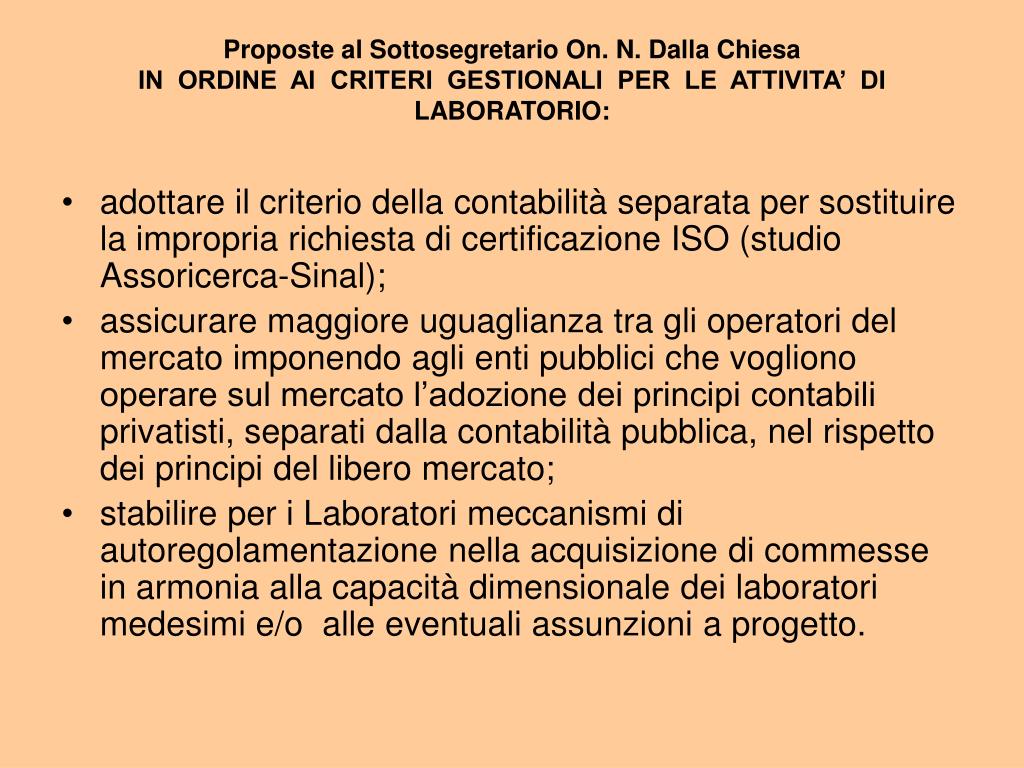 Proposte al Sottosegretario On. N. Dalla Chiesa
IN ORDINE AI CRITERI GESTIONALI PER LE ATTIVITA’ DI LABORATORIO:

• adottare il criterio della contabilità separata per sostituire la impropria richiesta di certificazione ISO (studio Assoricerca-Sinal);
• assicurare maggiore uguaglianza tra gli operatori del mercato imponendo agli enti pubblici che vogliono operare sul mercato l’adozione dei principi contabili privatisti, separati dalla contabilità pubblica, nel rispetto dei principi del libero mercato;
• stabilire per i Laboratori meccanismi di autoregolamentazione nella acquisizione di commesse in armonia alla capacità dimensionale dei laboratori medesimi e/o alle eventuali assunzioni a progetto.